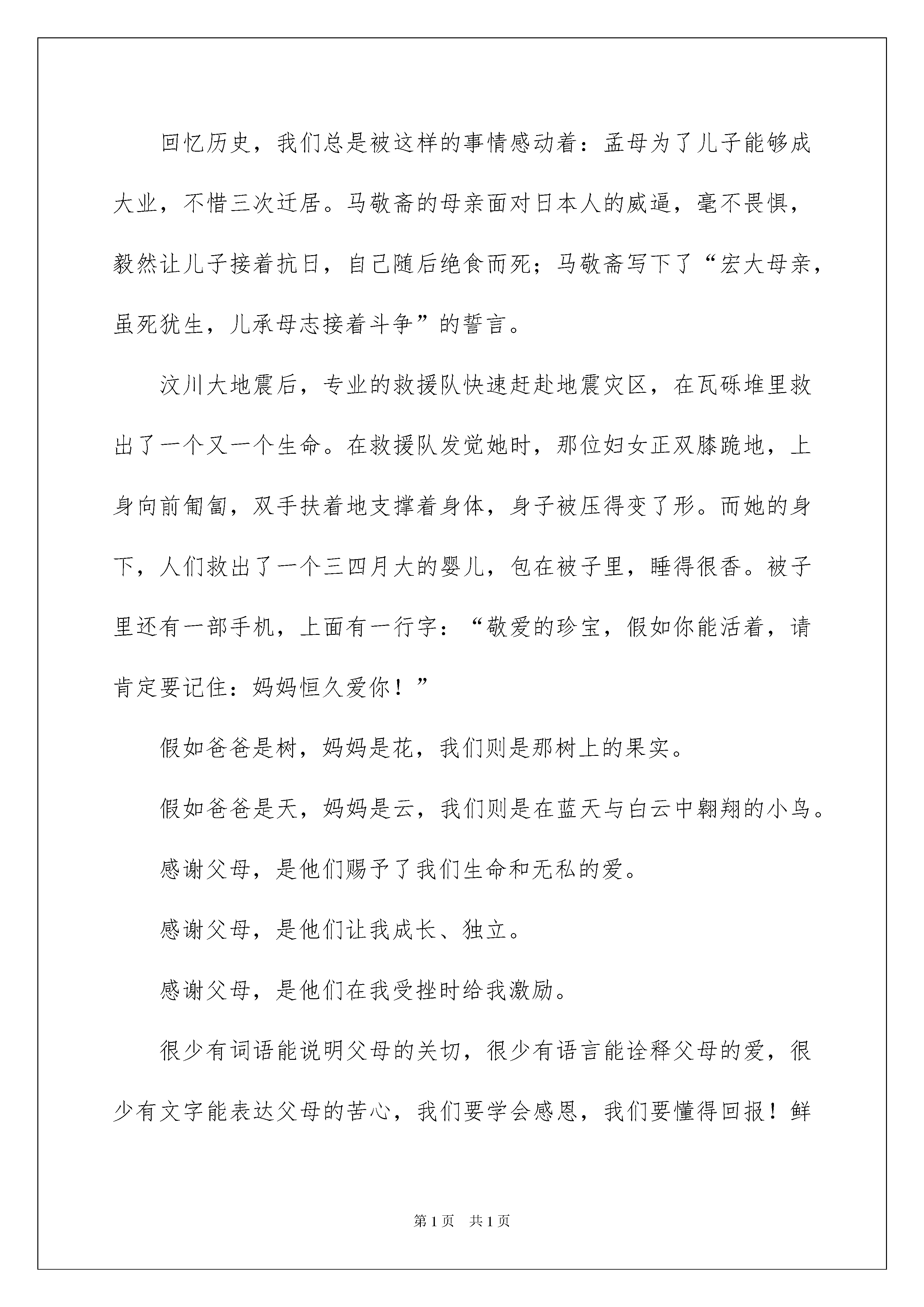 回忆历史，我们总是被这样的事情感动着：孟母为了儿子能够成大业，不惜三次迁居。马敬斋的母亲面对日本人的威逼，毫不畏惧，毅然让儿子接着抗日，自己随后绝食而死；马敬斋写下了“宏大母亲，虽死犹生，儿承母志接着斗争”的誓言。

汶川大地震后，专业的救援队快速赶赴地震灾区，在瓦砾堆里救出了一个又一个生命。在救援队发觉她时，那位妇女正双膝跪地，上身向前匍匐，双手扶着地支撑着身体，身子被压得变了形。而她的身下，人们救出了一个三四月大的婴儿，包在被子里，睡得很香。被子里还有一部手机，上面有一行字：“敬爱的珍宝，假如你能活着，请肯定要记住：妈妈恒久爱你！”

假如爸爸是树，妈妈是花，我们则是那树上的果实。

假如爸爸是天，妈妈是云，我们则是在蓝天与白云中翱翔的小鸟。

感谢父母，是他们赐予了我们生命和无私的爱。

感谢父母，是他们让我成长、独立。

感谢父母，是他们在我受挫时给我激励。

很少有词语能说明父母的关切，很少有语言能诠释父母的爱，很少有文字能表达父母的苦心，我们要学会感恩，我们要懂得回报！鲜

第1页　共1页